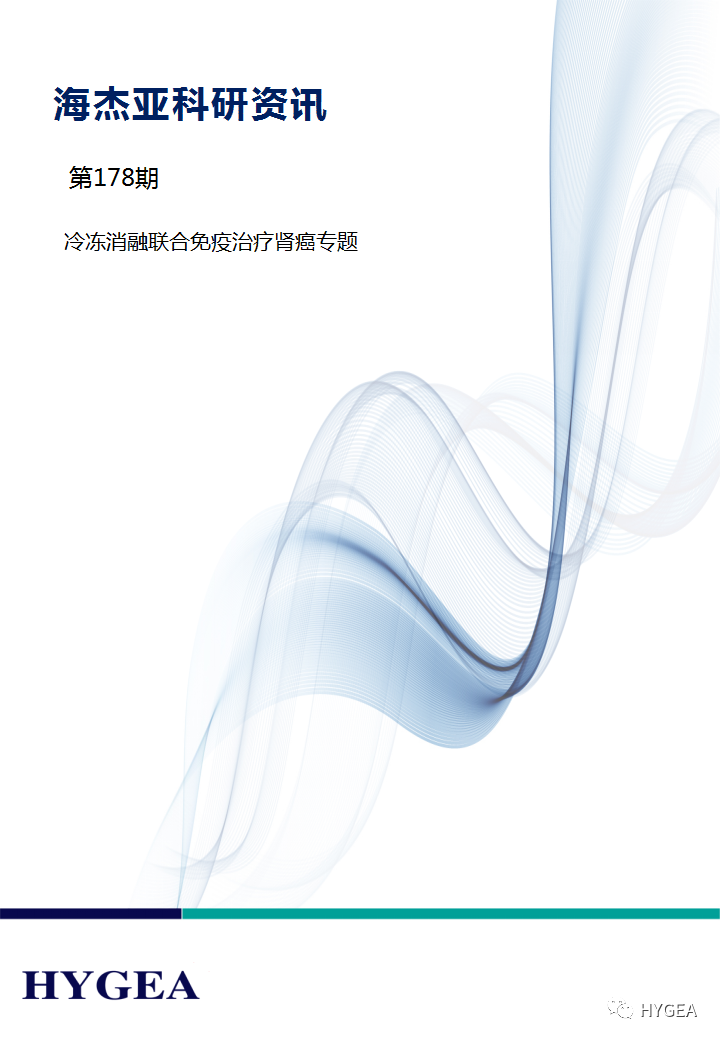 海杰亚科研资讯

第178期

冷冻消融联合免疫治疗肾癌专题

HYGEA

HYGEA